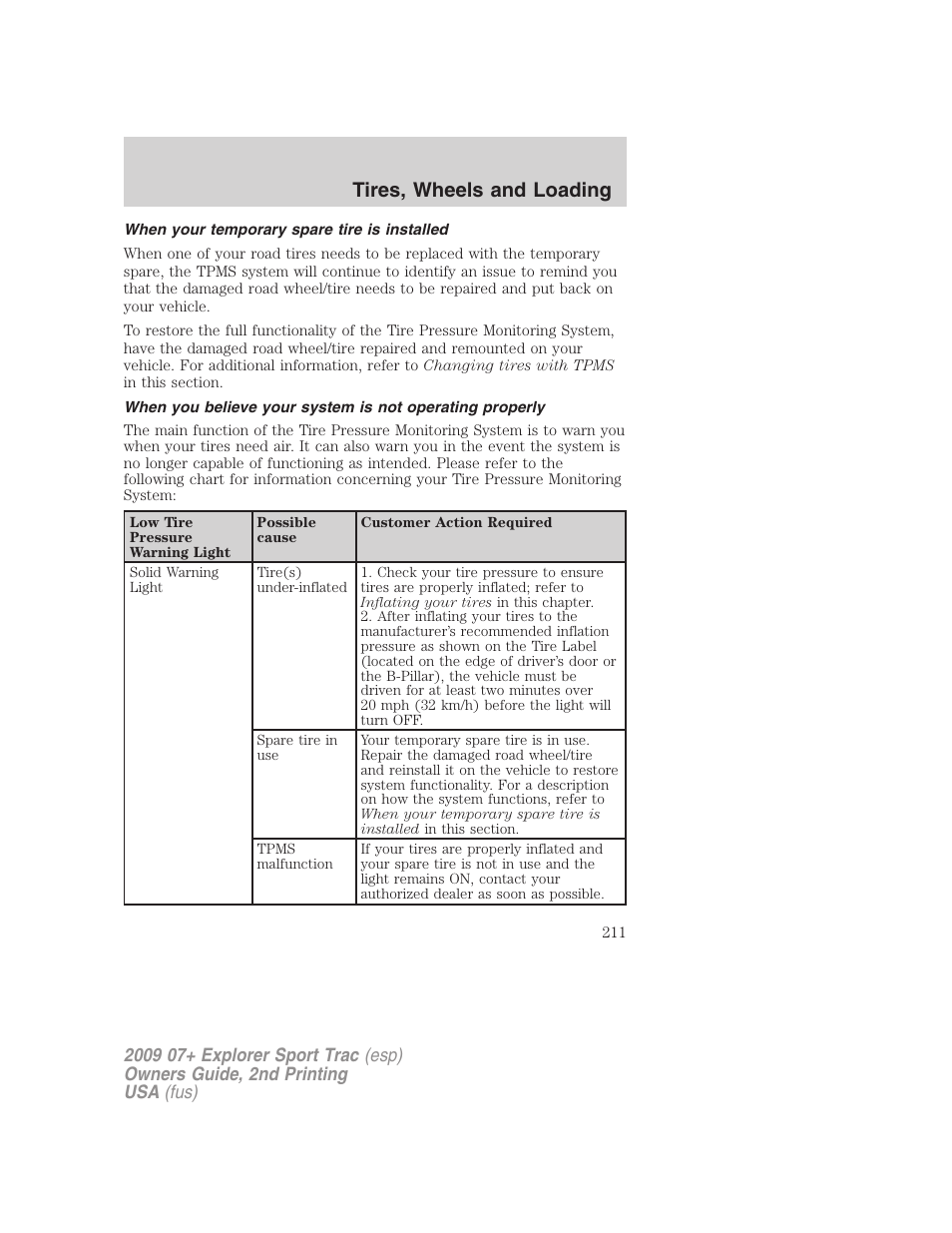 Tires, Wheels and Loading

When your temporary spare tire is installed

When one of your road tires needs to be replaced with the temporary spare, the TPMS system will continue to identify an issue to remind you that the damaged road wheel/tire needs to be repaired and put back on your vehicle.

To restore the full functionality of the Tire Pressure Monitoring System, have the damaged road wheel/tire repaired and remounted on your vehicle. For additional information, refer to Changing tires with TPMS in this section.

When you believe your system is not operating properly

The main function of the Tire Pressure Monitoring System is to warn you when your tires need air. It can also warn you in the event the system is no longer capable of functioning as intended. Please refer to the following chart for information concerning your Tire Pressure Monitoring System:

| Low Tire Pressure Warning Light | Possible cause | Customer Action Required |
|---|---|---|
| Solid Warning Light | Tire(s) under-inflated | 1. Check your tire pressure to ensure tires are properly inflated; refer to Inflating your tires in this chapter. 2. After inflating your tires to the manufacturer's recommended inflation pressure as shown on the Tire Label (located on the edge of driver's door or the B-Pillar), the vehicle must be driven for at least two minutes over 20 mph (32 km/h) before the light will turn OFF. |
| | Spare tire in use | Your temporary spare tire is in use. Repair the damaged road wheel/tire and reinstall it on the vehicle to restore system functionality. For a description on how the system functions, refer to When your temporary spare tire is installed in this section. |
| | TPMS malfunction | If your tires are properly inflated and your spare tire is not in use and the light remains ON, contact your authorized dealer as soon as possible. |

211

2009 07+ Explorer Sport Trac (esp)
Owners Guide, 2nd Printing
USA (fus)